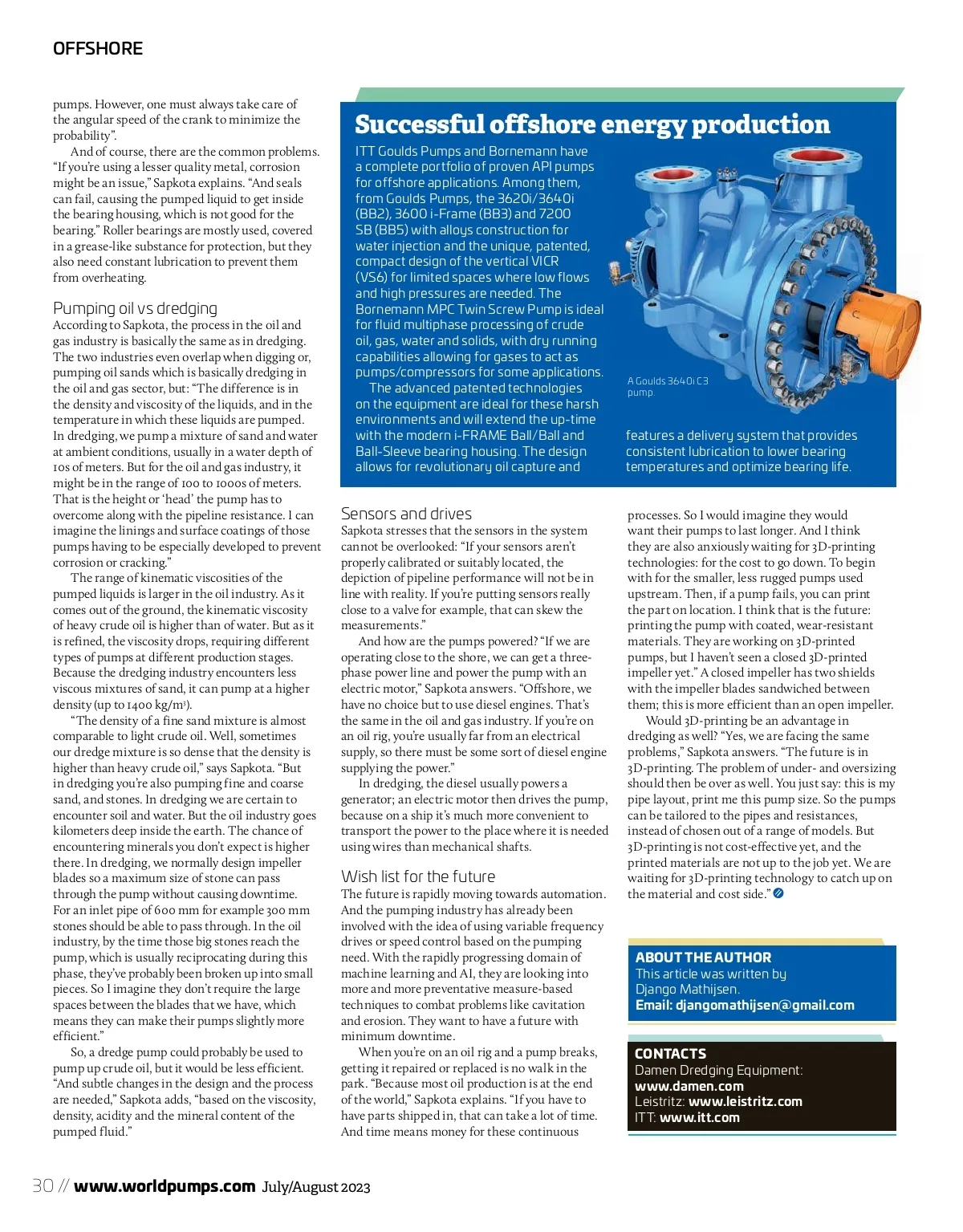 OFFSHORE

pumps. However, one must always take care of the angular speed of the crank to minimize the probability".

And of course, there are the common problems. "If you're using a lesser quality metal, corrosion might be an issue," Sapkota explains. "And seals can fail, causing the pumped liquid to get inside the bearing housing, which is not good for the bearing." Roller bearings are mostly used, covered in a grease-like substance for protection, but they also need constant lubrication to prevent them from overheating.

Pumping oil vs dredging
According to Sapkota, the process in the oil and gas industry is basically the same as in dredging. The two industries even overlap when digging or, pumping oil sands which is basically dredging in the oil and gas sector, but: "The difference is in the density and viscosity of the liquids, and in the temperature in which these liquids are pumped. In dredging, we pump a mixture of sand and water at ambient conditions, usually in a water depth of 10s of meters. But for the oil and gas industry, it might be in the range of 100 to 1000s of meters. That is the height or 'head' the pump has to overcome along with the pipeline resistance. I can imagine the linings and surface coatings of those pumps having to be especially developed to prevent corrosion or cracking."

The range of kinematic viscosities of the pumped liquids is larger in the oil industry. As it comes out of the ground, the kinematic viscosity of heavy crude oil is higher than of water. But as it is refined, the viscosity drops, requiring different types of pumps at different production stages. Because the dredging industry encounters less viscous mixtures of sand, it can pump at a higher density (up to 1400 kg/m$^3$).

"The density of a fine sand mixture is almost comparable to light crude oil. Well, sometimes our dredge mixture is so dense that the density is higher than heavy crude oil," says Sapkota. "But in dredging you're also pumping fine and coarse sand, and stones. In dredging we are certain to encounter soil and water. But the oil industry goes kilometers deep inside the earth. The chance of encountering minerals you don't expect is higher there. In dredging, we normally design impeller blades so a maximum size of stone can pass through the pump without causing downtime. For an inlet pipe of 600 mm for example 300 mm stones should be able to pass through. In the oil industry, by the time those big stones reach the pump, which is usually reciprocating during this phase, they've probably been broken up into small pieces. So I imagine they don't require the large spaces between the blades that we have, which means they can make their pumps slightly more efficient."

So, a dredge pump could probably be used to pump up crude oil, but it would be less efficient. "And subtle changes in the design and the process are needed," Sapkota adds, "based on the viscosity, density, acidity and the mineral content of the pumped fluid."

Successful offshore energy production
ITT Goulds Pumps and Bornemann have a complete portfolio of proven API pumps for offshore applications. Among them, from Goulds Pumps, the 3620i/3640i (BB2), 3600 i-Frame (BB3) and 7200 SB (BB5) with alloys construction for water injection and the unique, patented, compact design of the vertical VICR (VS6) for limited spaces where low flows and high pressures are needed. The Bornemann MPC Twin Screw Pump is ideal for fluid multiphase processing of crude oil, gas, water and solids, with dry running capabilities allowing for gases to act as pumps/compressors for some applications.

The advanced patented technologies on the equipment are ideal for these harsh environments and will extend the up-time with the modern i-FRAME Ball/Ball and Ball-Sleeve bearing housing. The design allows for revolutionary oil capture and features a delivery system that provides consistent lubrication to lower bearing temperatures and optimize bearing life.

A Goulds 3640i C3 pump.

Sensors and drives
Sapkota stresses that the sensors in the system cannot be overlooked: "If your sensors aren't properly calibrated or suitably located, the depiction of pipeline performance will not be in line with reality. If you're putting sensors really close to a valve for example, that can skew the measurements."

And how are the pumps powered? "If we are operating close to the shore, we can get a three-phase power line and power the pump with an electric motor," Sapkota answers. "Offshore, we have no choice but to use diesel engines. That's the same in the oil and gas industry. If you're on an oil rig, you're usually far from an electrical supply, so there must be some sort of diesel engine supplying the power."

In dredging, the diesel usually powers a generator; an electric motor then drives the pump, because on a ship it's much more convenient to transport the power to the place where it is needed using wires than mechanical shafts.

Wish list for the future
The future is rapidly moving towards automation. And the pumping industry has already been involved with the idea of using variable frequency drives or speed control based on the pumping need. With the rapidly progressing domain of machine learning and AI, they are looking into more and more preventative measure-based techniques to combat problems like cavitation and erosion. They want to have a future with minimum downtime.

When you're on an oil rig and a pump breaks, getting it repaired or replaced is no walk in the park. "Because most oil production is at the end of the world," Sapkota explains. "If you have to have parts shipped in, that can take a lot of time. And time means money for these continuous processes. So I would imagine they would want their pumps to last longer. And I think they are also anxiously waiting for 3D-printing technologies: for the cost to go down. To begin with for the smaller, less rugged pumps used upstream. Then, if a pump fails, you can print the part on location. I think that is the future: printing the pump with coated, wear-resistant materials. They are working on 3D-printed pumps, but I haven't seen a closed 3D-printed impeller yet." A closed impeller has two shields with the impeller blades sandwiched between them; this is more efficient than an open impeller.

Would 3D-printing be an advantage in dredging as well? "Yes, we are facing the same problems," Sapkota answers. "The future is in 3D-printing. The problem of under- and oversizing should then be over as well. You just say: this is my pipe layout, print me this pump size. So the pumps can be tailored to the pipes and resistances, instead of chosen out of a range of models. But 3D-printing is not cost-effective yet, and the printed materials are not up to the job yet. We are waiting for 3D-printing technology to catch up on the material and cost side."

ABOUT THE AUTHOR
This article was written by Django Mathijsen.
Email: djangomathijsen@gmail.com

CONTACTS
Damen Dredging Equipment: www.damen.com
Leistritz: www.leistritz.com
ITT: www.itt.com

30 // www.worldpumps.com July/August 2023